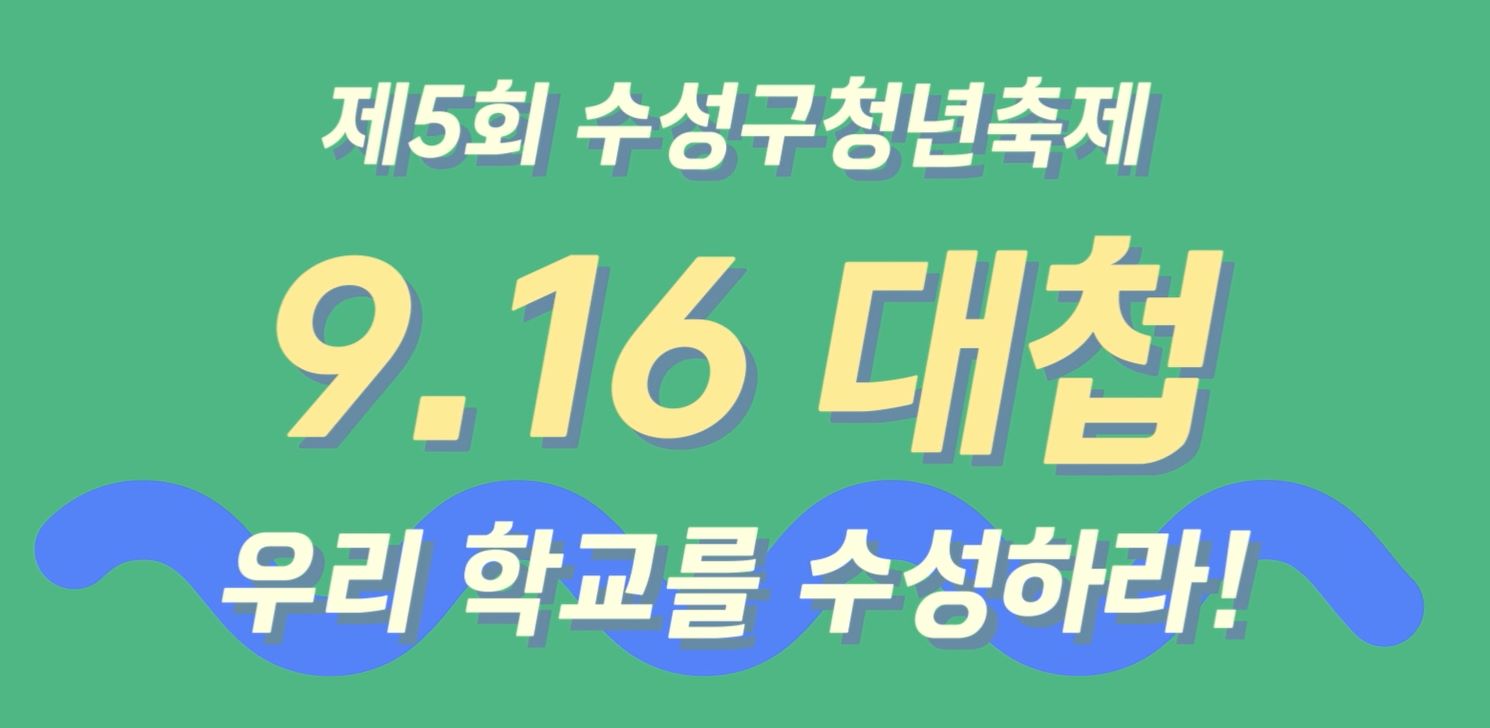 제5회 수성구청년축제

9.16 대첩

우리 학교를 수성하라!